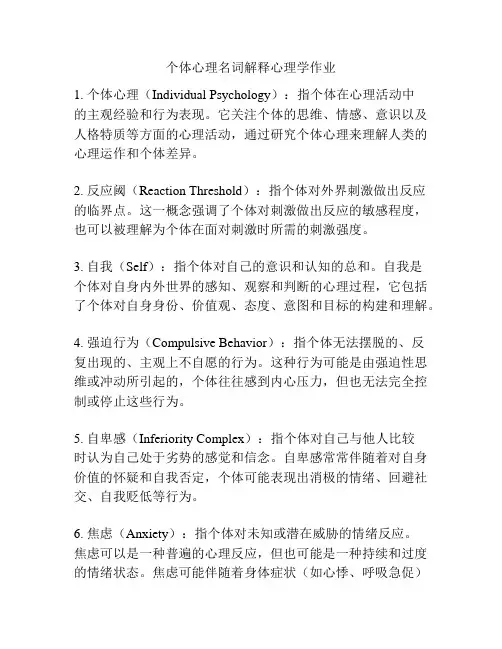 个体心理名词解释心理学作业

1. 个体心理（Individual Psychology）：指个体在心理活动中的主观经验和行为表现。它关注个体的思维、情感、意识以及人格特质等方面的心理活动，通过研究个体心理来理解人类的心理运作和个体差异。

2. 反应阈（Reaction Threshold）：指个体对外界刺激做出反应的临界点。这一概念强调了个体对刺激做出反应的敏感程度，也可以被理解为个体在面对刺激时所需的刺激强度。

3. 自我（Self）：指个体对自己的意识和认知的总和。自我是个体对自身内外世界的感知、观察和判断的心理过程，它包括了个体对自身身份、价值观、态度、意图和目标的构建和理解。

4. 强迫行为（Compulsive Behavior）：指个体无法摆脱的、反复出现的、主观上不自愿的行为。这种行为可能是由强迫性思维或冲动所引起的，个体往往感到内心压力，但也无法完全控制或停止这些行为。

5. 自卑感（Inferiority Complex）：指个体对自己与他人比较时认为自己处于劣势的感觉和信念。自卑感常常伴随着对自身价值的怀疑和自我否定，个体可能表现出消极的情绪、回避社交、自我贬低等行为。

6. 焦虑（Anxiety）：指个体对未知或潜在威胁的情绪反应。焦虑可以是一种普遍的心理反应，但也可能是一种持续和过度的情绪状态。焦虑可能伴随着身体症状（如心悸、呼吸急促）